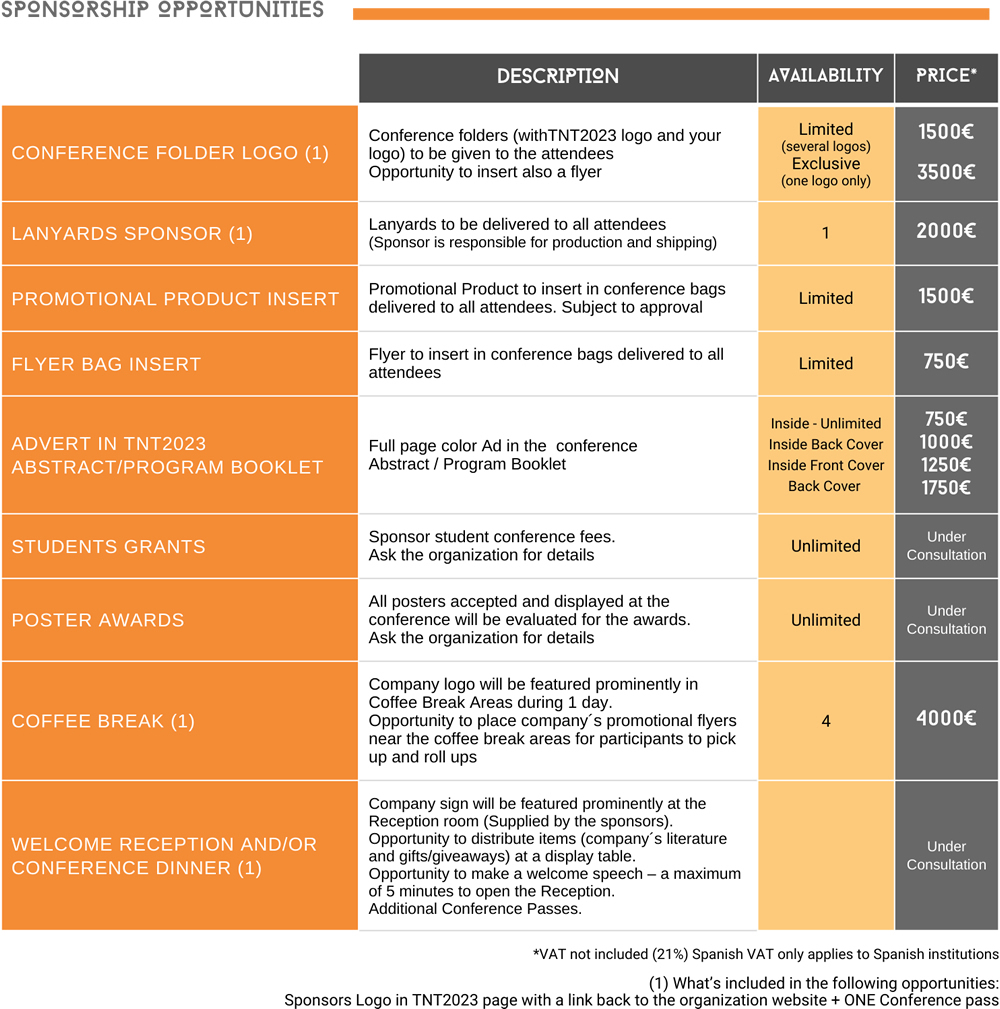 SPONSORSHIP OPPORTUNITIES

|  | DESCRIPTION | AVAILABILITY | PRICE* |
|---|---|---|---|
| CONFERENCE FOLDER LOGO (1) | Conference folders (withTNT2023 logo and your logo) to be given to the attendees Opportunity to insert also a flyer | Limited (several logos) Exclusive (one logo only) | 1500€ 3500€ |
| LANYARDS SPONSOR (1) | Lanyards to be delivered to all attendees (Sponsor is responsible for production and shipping) | 1 | 2000€ |
| PROMOTIONAL PRODUCT INSERT | Promotional Product to insert in conference bags delivered to all attendees. Subject to approval | Limited | 1500€ |
| FLYER BAG INSERT | Flyer to insert in conference bags delivered to all attendees | Limited | 750€ |
| ADVERT IN TNT2023 ABSTRACT/PROGRAM BOOKLET | Full page color Ad in the conference Abstract / Program Booklet | Inside - Unlimited Inside Back Cover Inside Front Cover Back Cover | 750€ 1000€ 1250€ 1750€ |
| STUDENTS GRANTS | Sponsor student conference fees. Ask the organization for details | Unlimited | Under Consultation |
| POSTER AWARDS | All posters accepted and displayed at the conference will be evaluated for the awards. Ask the organization for details | Unlimited | Under Consultation |
| COFFEE BREAK (1) | Company logo will be featured prominently in Coffee Break Areas during 1 day. Opportunity to place company´s promotional flyers near the coffee break areas for participants to pick up and roll ups | 4 | 4000€ |
| WELCOME RECEPTION AND/OR CONFERENCE DINNER (1) | Company sign will be featured prominently at the Reception room (Supplied by the sponsors). Opportunity to distribute items (company´s literature and gifts/giveaways) at a display table. Opportunity to make a welcome speech – a maximum of 5 minutes to open the Reception. Additional Conference Passes. |  | Under Consultation |

*VAT not included (21%) Spanish VAT only applies to Spanish institutions

(1) What's included in the following opportunities:
Sponsors Logo in TNT2023 page with a link back to the organization website + ONE Conference pass